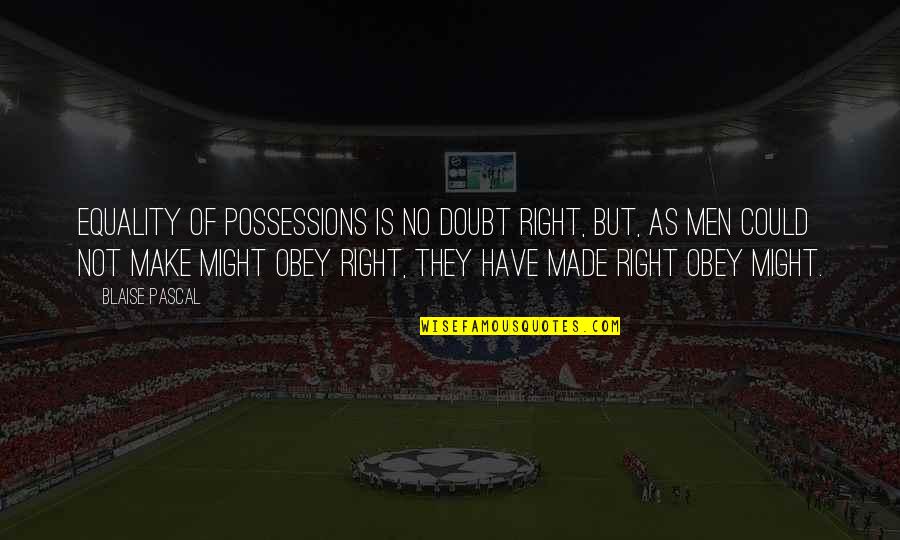 EQUALITY OF POSSESSIONS IS NO DOUBT RIGHT, BUT, AS MEN COULD NOT MAKE MIGHT OBEY RIGHT, THEY HAVE MADE RIGHT OBEY MIGHT.

BLAISE PASCAL

WISEFAMOUSQUOTES.COM